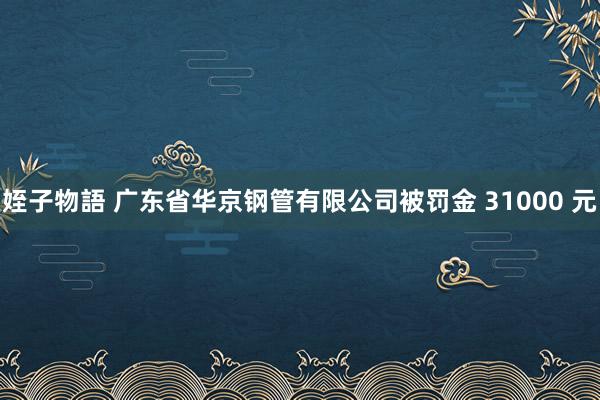 姪子物語 广东省华京钢管有限公司被罚金 31000 元